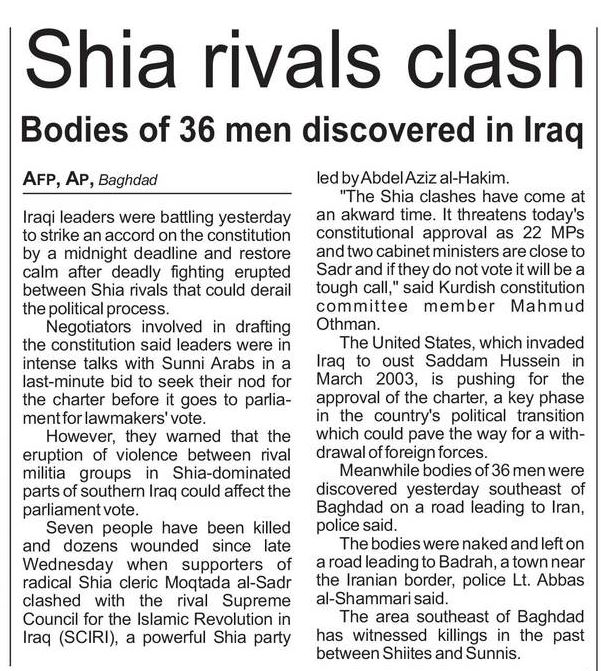 Shia rivals clash

Bodies of 36 men discovered in Iraq

AFP, AP, Baghdad

Iraqi leaders were battling yesterday to strike an accord on the constitution by a midnight deadline and restore calm after deadly fighting erupted between Shia rivals that could derail the political process.

Negotiators involved in drafting the constitution said leaders were in intense talks with Sunni Arabs in a last-minute bid to seek their nod for the charter before it goes to parliament for lawmakers' vote.

However, they warned that the eruption of violence between rival militia groups in Shia-dominated parts of southern Iraq could affect the parliament vote.

Seven people have been killed and dozens wounded since late Wednesday when supporters of radical Shia cleric Moqtada al-Sadr clashed with the rival Supreme Council for the Islamic Revolution in Iraq (SCIRI), a powerful Shia party led by Abdel Aziz al-Hakim.

"The Shia clashes have come at an akward time. It threatens today's constitutional approval as 22 MPs and two cabinet ministers are close to Sadr and if they do not vote it will be a tough call," said Kurdish constitution committee member Mahmud Othman.

The United States, which invaded Iraq to oust Saddam Hussein in March 2003, is pushing for the approval of the charter, a key phase in the country's political transition which could pave the way for a withdrawal of foreign forces.

Meanwhile bodies of 36 men were discovered yesterday southeast of Baghdad on a road leading to Iran, police said.

The bodies were naked and left on a road leading to Badrah, a town near the Iranian border, police Lt. Abbas al-Shammari said.

The area southeast of Baghdad has witnessed killings in the past between Shiites and Sunnis.